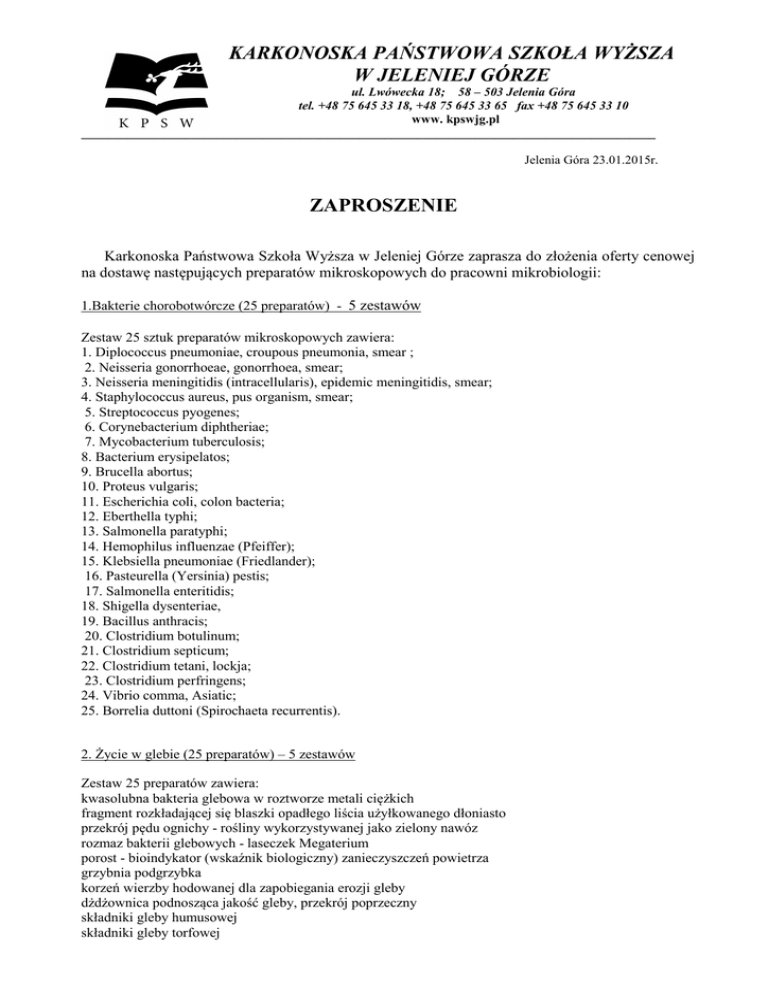 K P S W

KARKONOSKA PAŃSTWOWA SZKOŁA WYŻSZA
W JELENIEJ GÓRZE

ul. Lwówecka 18; 58 – 503 Jelenia Góra
tel. +48 75 645 33 18, +48 75 645 33 65 fax +48 75 645 33 10
www. kpswjg.pl

Jelenia Góra 23.01.2015r.

ZAPROSZENIE

Karkonoska Państwowa Szkoła Wyższa w Jeleniej Górze zaprasza do złożenia oferty cenowej na dostawę następujących preparatów mikroskopowych do pracowni mikrobiologii:

1.Bakterie chorobotwórcze (25 preparatów) - 5 zestawów

Zestaw 25 sztuk preparatów mikroskopowych zawiera:
1. Diplococcus pneumoniae, croupous pneumonia, smear ;
2. Neisseria gonorrhoeae, gonorrhoea, smear;
3. Neisseria meningitidis (intracellularis), epidemic meningitidis, smear;
4. Staphylococcus aureus, pus organism, smear;
5. Streptococcus pyogenes;
6. Corynebacterium diphtheriae;
7. Mycobacterium tuberculosis;
8. Bacterium erysipelatos;
9. Brucella abortus;
10. Proteus vulgaris;
11. Escherichia coli, colon bacteria;
12. Eberthella typhi;
13. Salmonella paratyphi;
14. Hemophilus influenzae (Pfeiffer);
15. Klebsiella pneumoniae (Friedlander);
16. Pasteurella (Yersinia) pestis;
17. Salmonella enteritidis;
18. Shigella dysenteriae,
19. Bacillus anthracis;
20. Clostridium botulinum;
21. Clostridium septicum;
22. Clostridium tetani, lockja;
23. Clostridium perfringens;
24. Vibrio comma, Asiatic;
25. Borrelia duttoni (Spirochaeta recurrentis).

2. Życie w glebie (25 preparatów) – 5 zestawów

Zestaw 25 preparatów zawiera:
kwasolubna bakteria glebowa w roztworze metali ciężkich
fragment rozkładającej się blaszki opadłego liścia użyłkowanego dłoniasto
przekrój pędu ognichy - rośliny wykorzystywanej jako zielony nawóz
rozmaz bakterii glebowych - laseczek Megaterium
porost - bioindykator (wskaźnik biologiczny) zanieczyszczeń powietrza
grzybnia podgrzybka
korzeń wierzby hodowanej dla zapobiegania erozji gleby
dżdżownica podnosząca jakość gleby, przekrój poprzeczny
składniki gleby humusowej
składniki gleby torfowej